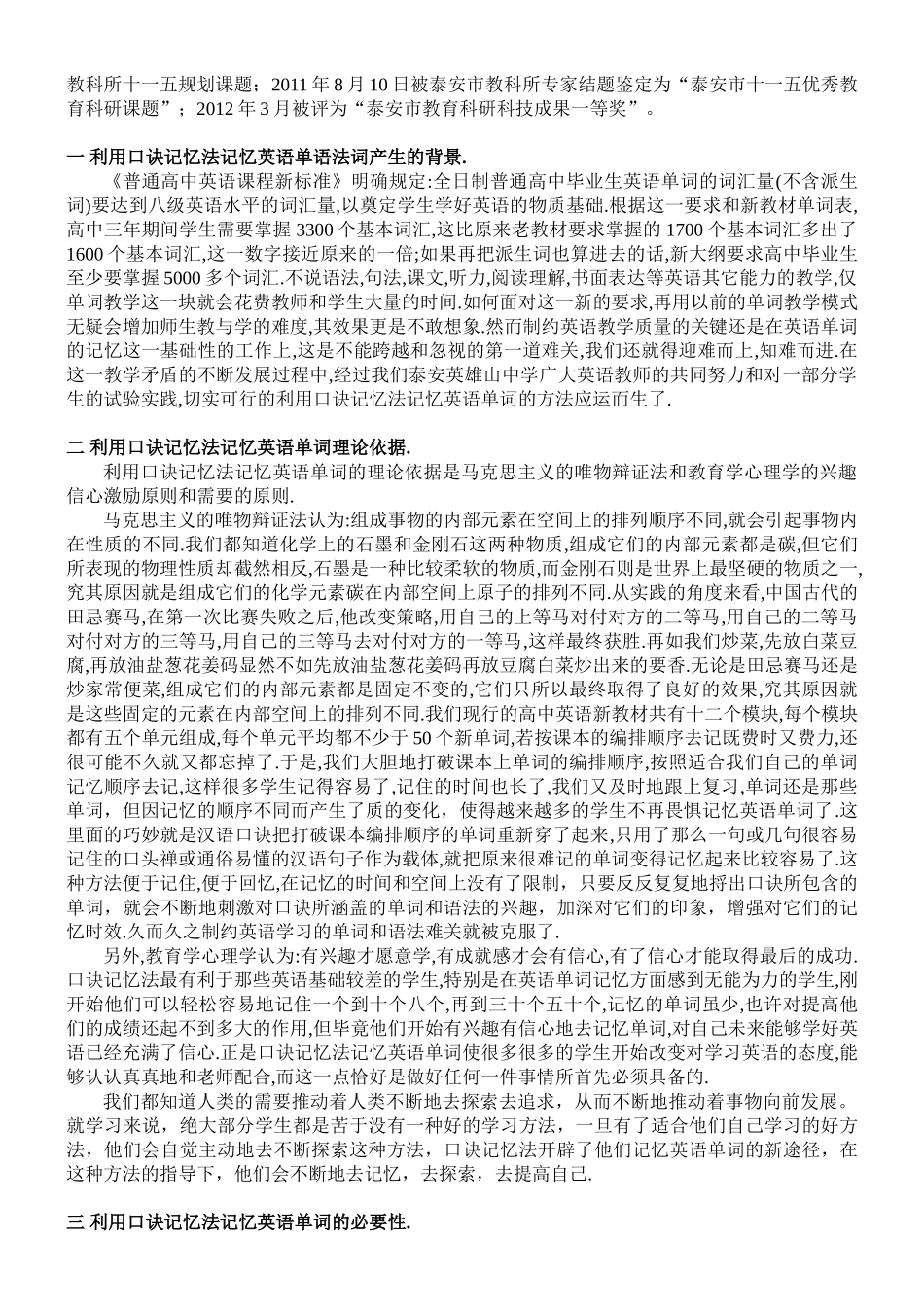 教科所十一五规划课题；2011年8月10日被泰安市教科所专家结题鉴定为“泰安市十一五优秀教育科研课题”；2012年3月被评为“泰安市教育科研科技成果一等奖”。

一 利用口诀记忆法记忆英语单语法词产生的背景.

《普通高中英语课程新标准》明确规定:全日制普通高中毕业生英语单词的词汇量(不含派生词)要达到八级英语水平的词汇量,以奠定学生学好英语的物质基础.根据这一要求和新教材单词表,高中三年期间学生需要掌握3300个基本词汇,这比原来老教材要求掌握的1700个基本词汇多出了1600个基本词汇,这一数字接近原来的一倍;如果再把派生词也算进去的话,新大纲要求高中毕业生至少要掌握5000多个词汇.不说语法,句法,课文,听力,阅读理解,书面表达等英语其它能力的教学,仅单词教学这一块就会花费教师和学生大量的时间.如何面对这一新的要求,再用以前的单词教学模式无疑会增加师生教与学的难度,其效果更是不敢想象.然而制约英语教学质量的关键还是在英语单词的记忆这一基础性的工作上,这是不能跨越和忽视的第一道难关,我们还就得迎难而上,知难而进.在这一教学矛盾的不断发展过程中,经过我们泰安英雄山中学广大英语教师的共同努力和对一部分学生的试验实践,切实可行的利用口诀记忆法记忆英语单词的方法应运而生了.

二 利用口诀记忆法记忆英语单词理论依据.

利用口诀记忆法记忆英语单词的理论依据是马克思主义的唯物辩证法和教育学心理学的兴趣信心激励原则和需要的原则.

马克思主义的唯物辩证法认为:组成事物的内部元素在空间上的排列顺序不同,就会引起事物内在性质的不同.我们都知道化学上的石墨和金刚石这两种物质,组成它们的内部元素都是碳,但它们所表现的物理性质却截然相反,石墨是一种比较柔软的物质,而金刚石则是世界上最坚硬的物质之一,究其原因就是组成它们的化学元素碳在内部空间上原子的排列不同.从实践的角度来看,中国古代的田忌赛马,在第一次比赛失败之后,他改变策略,用自己的上等马对付对方的二等马,用自己的二等马对付对方的三等马,用自己的三等马去对付对方的一等马,这样最终获胜.再如我们炒菜,先放白菜豆腐,再放油盐葱花姜码显然不如先放油盐葱花姜码再放豆腐白菜炒出来的要香.无论是田忌赛马还是炒家常便菜,组成它们的内部元素都是固定不变的,它们只所以最终取得了良好的效果,究其原因就是这些固定的元素在内部空间上的排列不同.我们现行的高中英语新教材共有十二个模块,每个模块都有五个单元组成,每个单元平均都不少于50个新单词,若按课本的编排顺序去记既费时又费力,还很可能不久就又都忘掉了.于是,我们大胆地打破课本上单词的编排顺序,按照适合我们自己的单词记忆顺序去记,这样很多学生记得容易了,记住的时间也长了,我们又及时地跟上复习,单词还是那些单词，但因记忆的顺序不同而产生了质的变化，使得越来越多的学生不再畏惧记忆英语单词了.这里面的巧妙就是汉语口诀把打破课本编排顺序的单词重新穿了起来,只用了那么一句或几句很容易记住的口头禅或通俗易懂的汉语句子作为载体,就把原来很难记的单词变得记忆起来比较容易了.这种方法便于记住,便于回忆,在记忆的时间和空间上没有了限制，只要反反复复地捋出口诀所包含的单词，就会不断地刺激对口诀所涵盖的单词和语法的兴趣，加深对它们的印象，增强对它们的记忆时效.久而久之制约英语学习的单词和语法难关就被克服了.

另外,教育学心理学认为:有兴趣才愿意学,有成就感才会有信心,有了信心才能取得最后的成功.口诀记忆法最有利于那些英语基础较差的学生,特别是在英语单词记忆方面感到无能为力的学生,刚开始他们可以轻松容易地记住一个到十个八个,再到三十个五十个,记忆的单词虽少,也许对提高他们的成绩还起不到多大的作用,但毕竟他们开始有兴趣有信心地去记忆单词,对自己未来能够学好英语已经充满了信心.正是口诀记忆法记忆英语单词使很多很多的学生开始改变对学习英语的态度,能够认认真真地和老师配合,而这一点恰好是做好任何一件事情所首先必须具备的.

我们都知道人类的需要推动着人类不断地去探索去追求，从而不断地推动着事物向前发展。就学习来说，绝大部分学生都是苦于没有一种好的学习方法，一旦有了适合他们自己学习的好方法，他们会自觉主动地去不断探索这种方法，口诀记忆法开辟了他们记忆英语单词的新途径，在这种方法的指导下，他们会不断地去记忆，去探索，去提高自己.

三 利用口诀记忆法记忆英语单词的必要性.